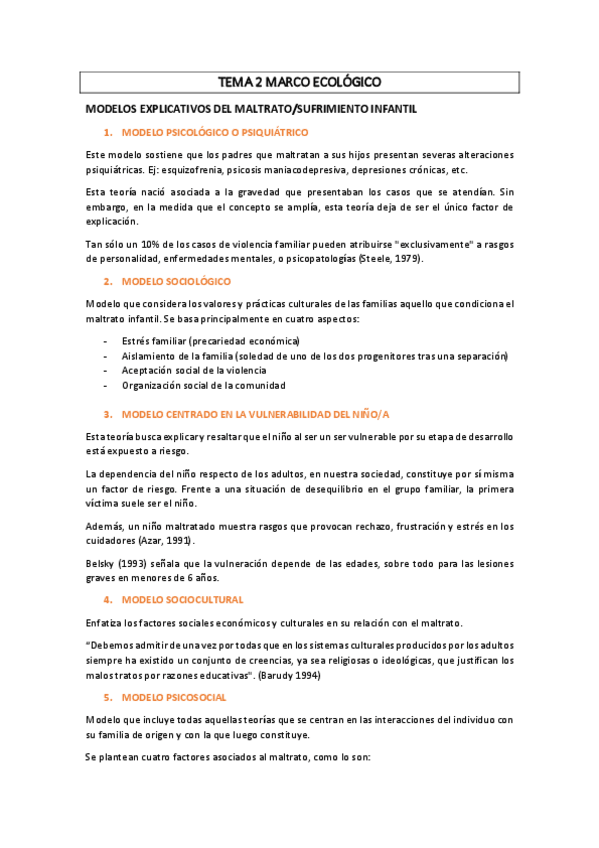 TEMA 2 MARCO ECOLÓGICO

MODELOS EXPLICATIVOS DEL MALTRATO/SUFRIMIENTO INFANTIL

1. MODELO PSICOLÓGICO O PSIQUIÁTRICO

Este modelo sostiene que los padres que maltratan a sus hijos presentan severas alteraciones psiquiátricas. Ej: esquizofrenia, psicosis maniacodepresiva, depresiones crónicas, etc.

Esta teoría nació asociada a la gravedad que presentaban los casos que se atendían. Sin embargo, en la medida que el concepto se amplía, esta teoría deja de ser el único factor de explicación.

Tan sólo un 10% de los casos de violencia familiar pueden atribuirse "exclusivamente" a rasgos de personalidad, enfermedades mentales, o psicopatologías (Steele, 1979).

2. MODELO SOCIOLÓGICO

Modelo que considera los valores y prácticas culturales de las familias aquello que condiciona el maltrato infantil. Se basa principalmente en cuatro aspectos:

- Estrés familiar (precariedad económica)
- Aislamiento de la familia (soledad de uno de los dos progenitores tras una separación)
- Aceptación social de la violencia
- Organización social de la comunidad

3. MODELO CENTRADO EN LA VULNERABILIDAD DEL NIÑO/A

Esta teoría busca explicar y resaltar que el niño al ser un ser vulnerable por su etapa de desarrollo está expuesto a riesgo.

La dependencia del niño respecto de los adultos, en nuestra sociedad, constituye por sí misma un factor de riesgo. Frente a una situación de desequilibrio en el grupo familiar, la primera víctima suele ser el niño.

Además, un niño maltratado muestra rasgos que provocan rechazo, frustración y estrés en los cuidadores (Azar, 1991).

Belsky (1993) señala que la vulneración depende de las edades, sobre todo para las lesiones graves en menores de 6 años.

4. MODELO SOCIOCULTURAL

Enfatiza los factores sociales económicos y culturales en su relación con el maltrato.

"Debemos admitir de una vez por todas que en los sistemas culturales producidos por los adultos siempre ha existido un conjunto de creencias, ya sea religiosas o ideológicas, que justifican los malos tratos por razones educativas". (Barudy 1994)

5. MODELO PSICOSOCIAL

Modelo que incluye todas aquellas teorías que se centran en las interacciones del individuo con su familia de origen y con la que luego constituye.

Se plantean cuatro factores asociados al maltrato, como lo son: